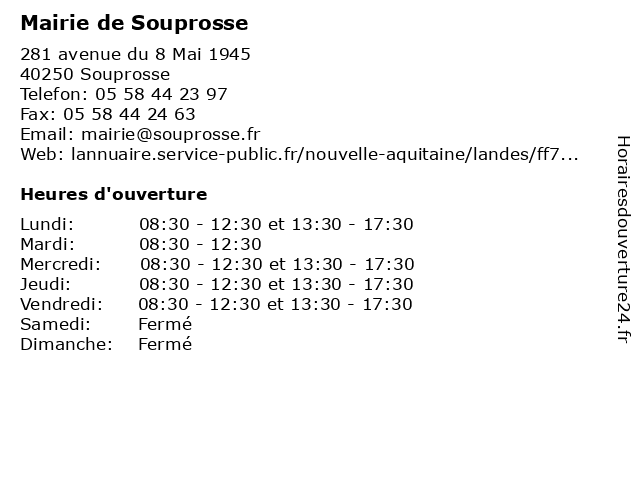 Mairie de Souprosse

281 avenue du 8 Mai 1945
40250 Souprosse
Telefon: 05 58 44 23 97
Fax: 05 58 44 24 63
Email: mairie@souprosse.fr
Web: lannuaire.service-public.fr/nouvelle-aquitaine/landes/ff7...

Heures d'ouverture

| | |
|---|---|
| Lundi: | 08:30 - 12:30 et 13:30 - 17:30 |
| Mardi: | 08:30 - 12:30 |
| Mercredi: | 08:30 - 12:30 et 13:30 - 17:30 |
| Jeudi: | 08:30 - 12:30 et 13:30 - 17:30 |
| Vendredi: | 08:30 - 12:30 et 13:30 - 17:30 |
| Samedi: | Fermé |
| Dimanche: | Fermé |

Horairesdouverture24.fr